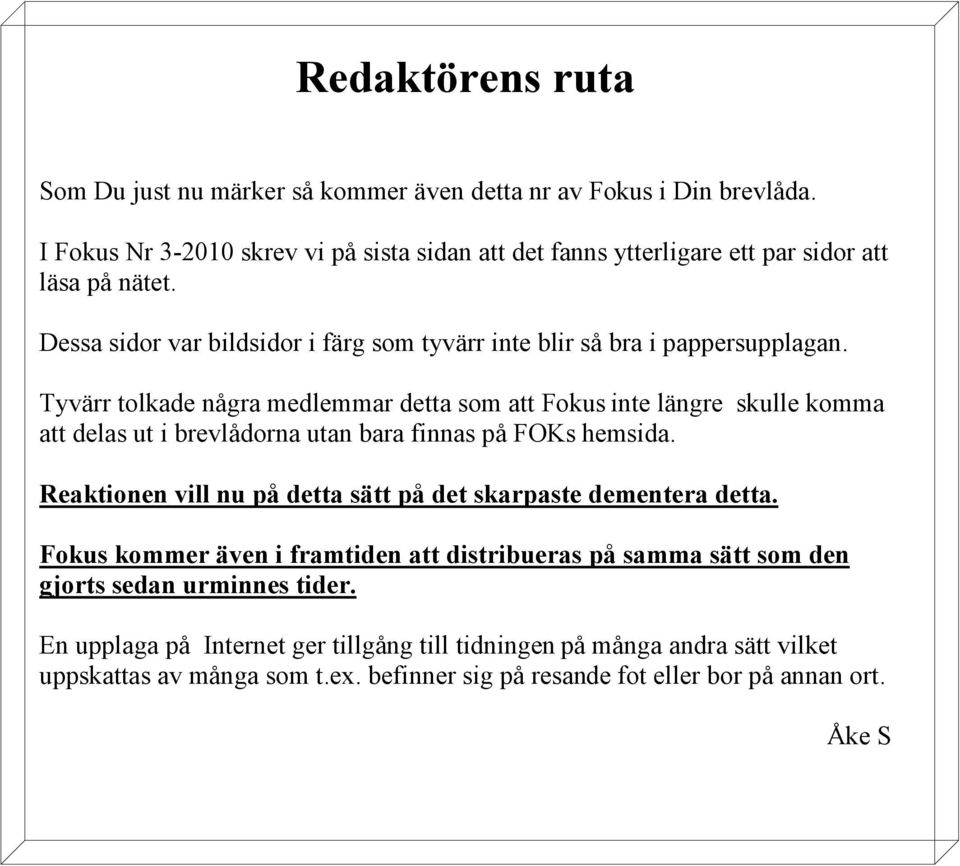 Redaktörens ruta

Som Du just nu märker så kommer även detta nr av Fokus i Din brevlåda.

I Fokus Nr 3-2010 skrev vi på sista sidan att det fanns ytterligare ett par sidor att läsa på nätet.

Dessa sidor var bildsidor i färg som tyvärr inte blir så bra i pappersupplagan.

Tyvärr tolkade några medlemmar detta som att Fokus inte längre skulle komma att delas ut i brevlådorna utan bara finnas på FOKs hemsida.

Reaktionen vill nu på detta sätt på det skarpaste dementera detta.

Fokus kommer även i framtiden att distribueras på samma sätt som den gjorts sedan urminnes tider.

En upplaga på Internet ger tillgång till tidningen på många andra sätt vilket uppskattas av många som t.ex. befinner sig på resande fot eller bor på annan ort.

Åke S